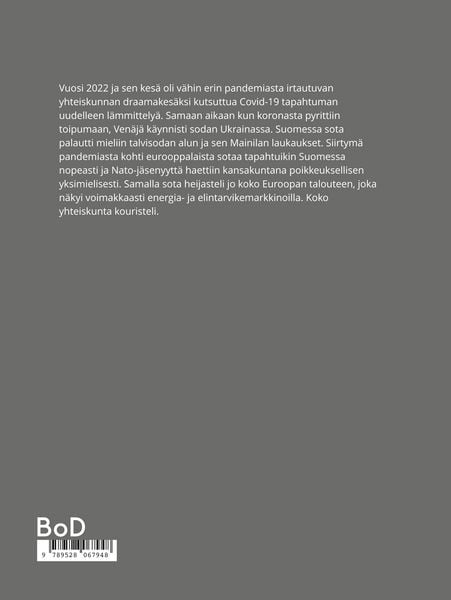 Vuosi 2022 ja sen kesä oli vähin erin pandemiasta irtautuvan yhteiskunnan draamakesäksi kutsuttua Covid-19 tapahtuman uudelleen lämmittelyä. Samaan aikaan kun koronasta pyrittiin toipumaan, Venäjä käynnisti sodan Ukrainassa. Suomessa sota palautti mieliin talvisodan alun ja sen Mainilan laukaukset. Siirtymä pandemiasta kohti eurooppalaista sotaa tapahtuikin Suomessa nopeasti ja Nato-jäsenyyttä haettiin kansakuntana poikkeuksellisen yksimielisesti. Samalla sota heijasteli jo koko Euroopan talouteen, joka näkyi voimakkaasti energia- ja elintarvikemarkkinoilla. Koko yhteiskunta kouristeli.

BoD

9 789528 067948